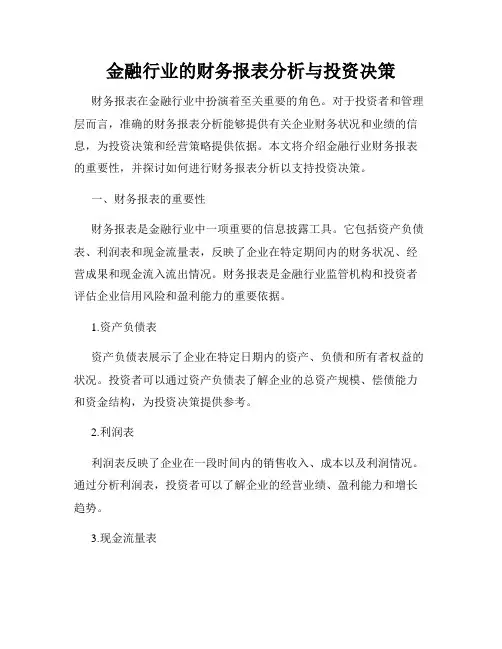 金融行业的财务报表分析与投资决策

财务报表在金融行业中扮演着至关重要的角色。对于投资者和管理层而言，准确的财务报表分析能够提供有关企业财务状况和业绩的信息，为投资决策和经营策略提供依据。本文将介绍金融行业财务报表的重要性，并探讨如何进行财务报表分析以支持投资决策。

一、财务报表的重要性

财务报表是金融行业中一项重要的信息披露工具。它包括资产负债表、利润表和现金流量表，反映了企业在特定期间内的财务状况、经营成果和现金流入流出情况。财务报表是金融行业监管机构和投资者评估企业信用风险和盈利能力的重要依据。

1.资产负债表

资产负债表展示了企业在特定日期内的资产、负债和所有者权益的状况。投资者可以通过资产负债表了解企业的总资产规模、偿债能力和资金结构，为投资决策提供参考。

2.利润表

利润表反映了企业在一段时间内的销售收入、成本以及利润情况。通过分析利润表，投资者可以了解企业的经营业绩、盈利能力和增长趋势。

3.现金流量表